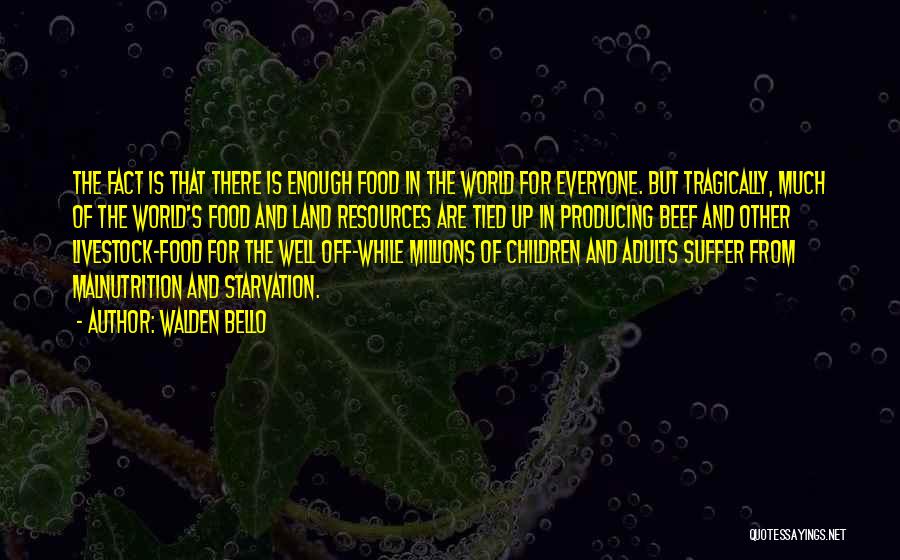 THE FACT IS THAT THERE IS ENOUGH FOOD IN THE WORLD FOR EVERYONE. BUT TRAGICALLY, MUCH OF THE WORLD'S FOOD AND LAND RESOURCES ARE TIED UP IN PRODUCING BEEF AND OTHER LIVESTOCK-FOOD FOR THE WELL OFF-WHILE MILLIONS OF CHILDREN AND ADULTS SUFFER FROM MALNUTRITION AND STARVATION.

- AUTHOR: WALDEN BELLO

QUOTESSAYINGS.NET